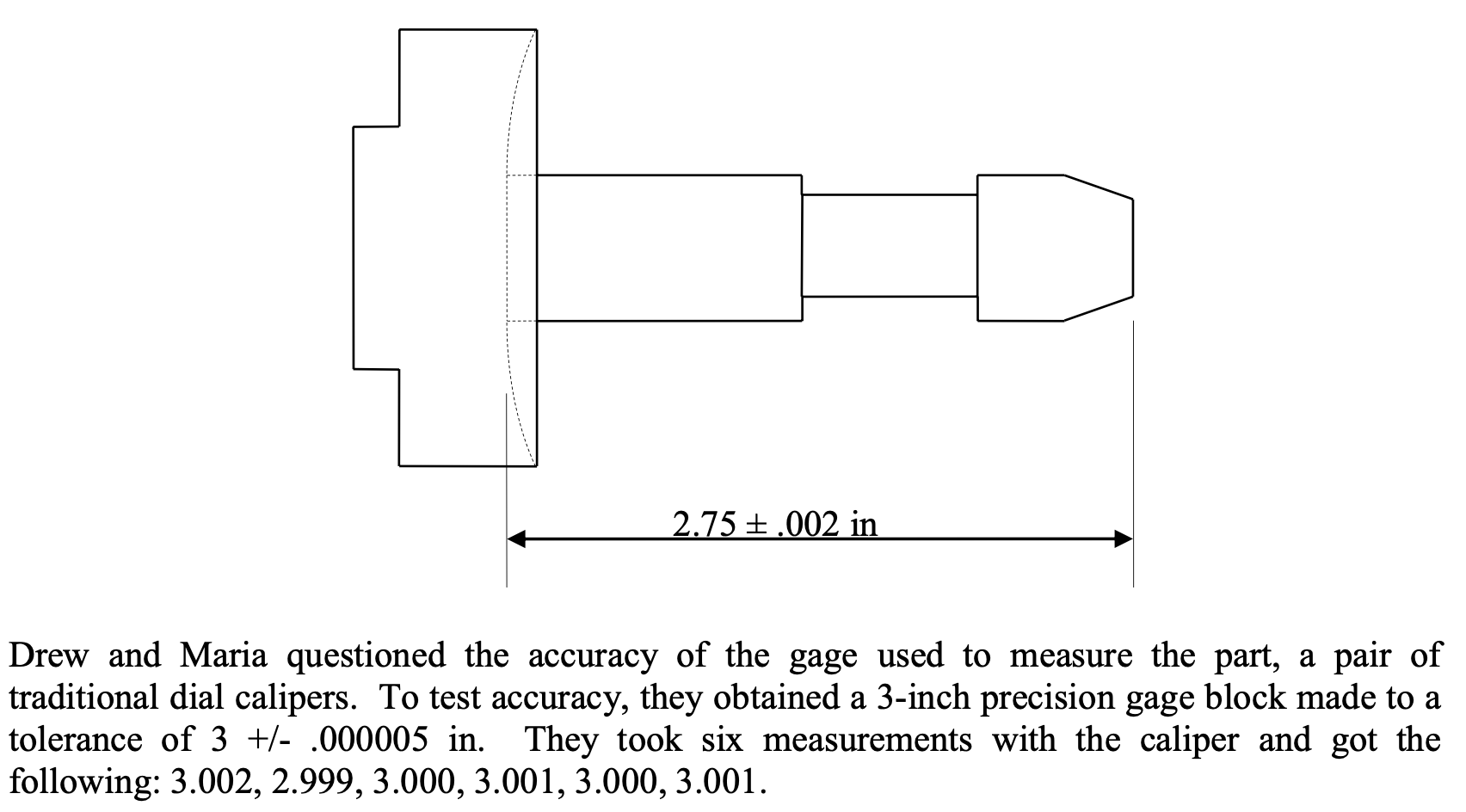 $2.75 \pm .002$ in

Drew and Maria questioned the accuracy of the gage used to measure the part, a pair of traditional dial calipers. To test accuracy, they obtained a 3-inch precision gage block made to a tolerance of 3 +/- .000005 in. They took six measurements with the caliper and got the following: 3.002, 2.999, 3.000, 3.001, 3.000, 3.001.